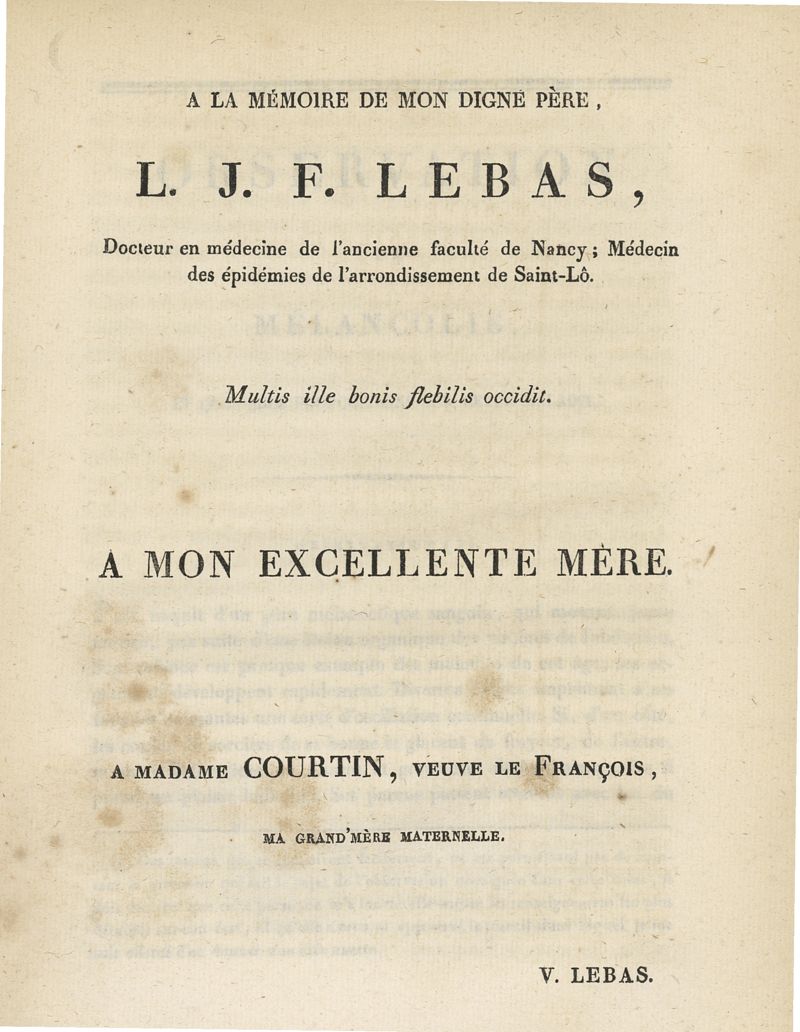 A LA MÉMOIRE DE MON DIGNE PÈRE,

L. J. F. LEBAS,

Docteur en médecine de l'ancienne faculté de Nancy; Médecin des épidémies de l'arrondissement de Saint-Lô.

Multis ille bonis flebilis occidit.

A MON EXCELLENTE MÈRE.

A MADAME COURTIN, VEUVE LE FRANÇOIS,

MA GRAND'MÈRE MATERNELLE.

V. LEBAS.